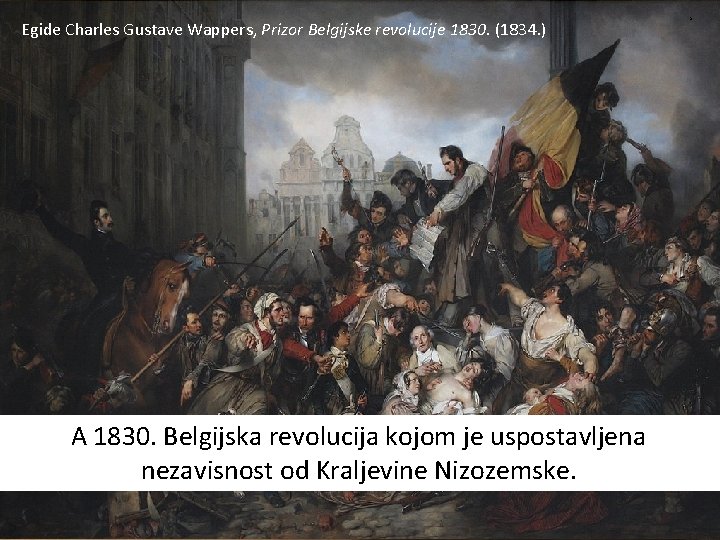 Egide Charles Gustave Wappers, Prizor Belgijske revolucije 1830. (1834.)

A 1830. Belgijska revolucija kojom je uspostavljena nezavisnost od Kraljevine Nizozemske.